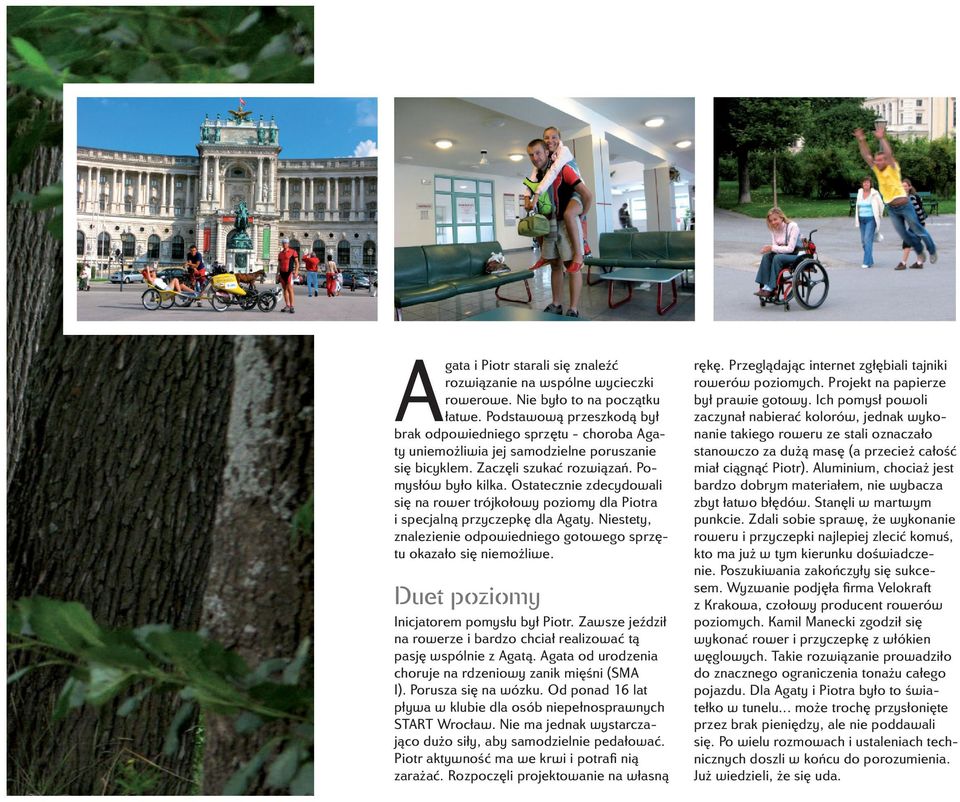 Agata i Piotr starali się znaleźć rozwiązanie na wspólne wycieczki rowerowe. Nie było to na początku łatwe. Podstawową przeszkodą był brak odpowiedniego sprzętu - choroba Agaty uniemożliwia jej samodzielne poruszanie się bicyklem. Zaczęli szukać rozwiązań. Pomysłów było kilka. Ostatecznie zdecydowali się na rower trójkołowy poziomy dla Piotra i specjalną przyczepkę dla Agaty. Niestety, znalezienie odpowiedniego gotowego sprzętu okazało się niemożliwe.

Duet poziomy

Inicjatorem pomysłu był Piotr. Zawsze jeździł na rowerze i bardzo chciał realizować tą pasję wspólnie z Agatą. Agata od urodzenia choruje na rdzeniowy zanik mięśni (SMA I). Porusza się na wózku. Od ponad 16 lat pływa w klubie dla osób niepełnosprawnych START Wrocław. Nie ma jednak wystarczająco dużo siły, aby samodzielnie pedałować. Piotr aktywność ma we krwi i potrafi nią zarażać. Rozpoczęli projektowanie na własną rękę. Przeglądając internet zgłębiali tajniki rowerów poziomych. Projekt na papierze był prawie gotowy. Ich pomysł powoli zaczynał nabierać kolorów, jednak wykonanie takiego roweru ze stali oznaczało stanowczo za dużą masę (a przecież całość miał ciągnąć Piotr). Aluminium, chociaż jest bardzo dobrym materiałem, nie wybacza zbyt łatwo błędów. Stanęli w martwym punkcie. Zdali sobie sprawę, że wykonanie roweru i przyczepki najlepiej zlecić komuś, kto ma już w tym kierunku doświadczenie. Poszukiwania zakończyły się sukcesem. Wyzwanie podjęła firma Velokraft z Krakowa, czołowy producent rowerów poziomych. Kamil Manecki zgodził się wykonać rower i przyczepkę z włókien węglowych. Takie rozwiązanie prowadziło do znacznego ograniczenia tonażu całego pojazdu. Dla Agaty i Piotra było to światełko w tunelu... może trochę przysłonięte przez brak pieniędzy, ale nie poddawali się. Po wielu rozmowach i ustaleniach technicznych doszli w końcu do porozumienia. Już wiedzieli, że się uda.